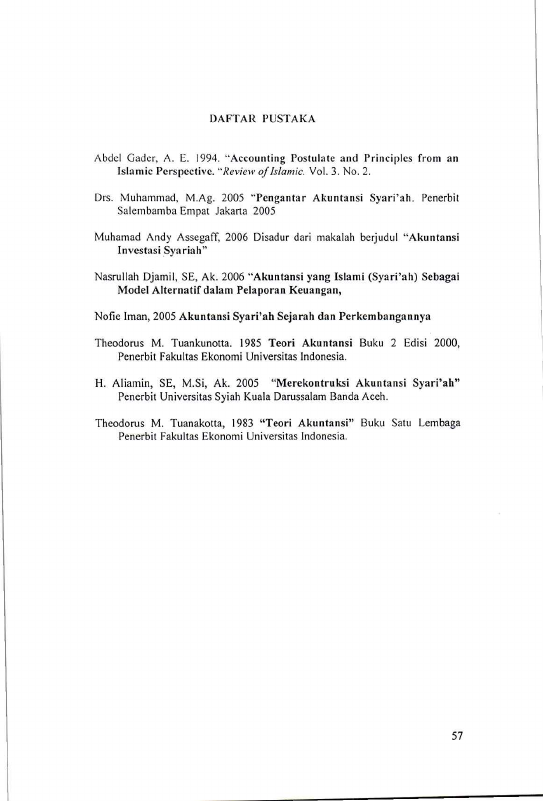 DAFTAR PUSTAKA

Abdel Gader, A. E. 1994. "Accounting Postulate and Principles from an Islamic Perspective. "Review of Islamic. Vol. 3. No. 2.

Drs. Muhammad, M.Ag. 2005 "Pengantar Akuntansi Syari'ah. Penerbit Salembamba Empat Jakarta 2005

Muhamad Andy Assegaff, 2006 Disadur dari makalah berjudul "Akuntansi Investasi Syariah"

Nasrullah Djamil, SE, Ak. 2006 "Akuntansi yang Islami (Syari'ah) Sebagai Model Alternatif dalam Pelaporan Keuangan,

Nofie Iman, 2005 Akuntansi Syari'ah Sejarah dan Perkembangannya

Theodorus M. Tuankunotta. 1985 Teori Akuntansi Buku 2 Edisi 2000, Penerbit Fakultas Ekonomi Universitas Indonesia.

H. Aliamin, SE, M.Si, Ak. 2005 "Merekontruksi Akuntansi Syari'ah" Penerbit Universitas Syiah Kuala Darussalam Banda Aceh.

Theodorus M. Tuanakotta, 1983 "Teori Akuntansi" Buku Satu Lembaga Penerbit Fakultas Ekonomi Universitas Indonesia.

57